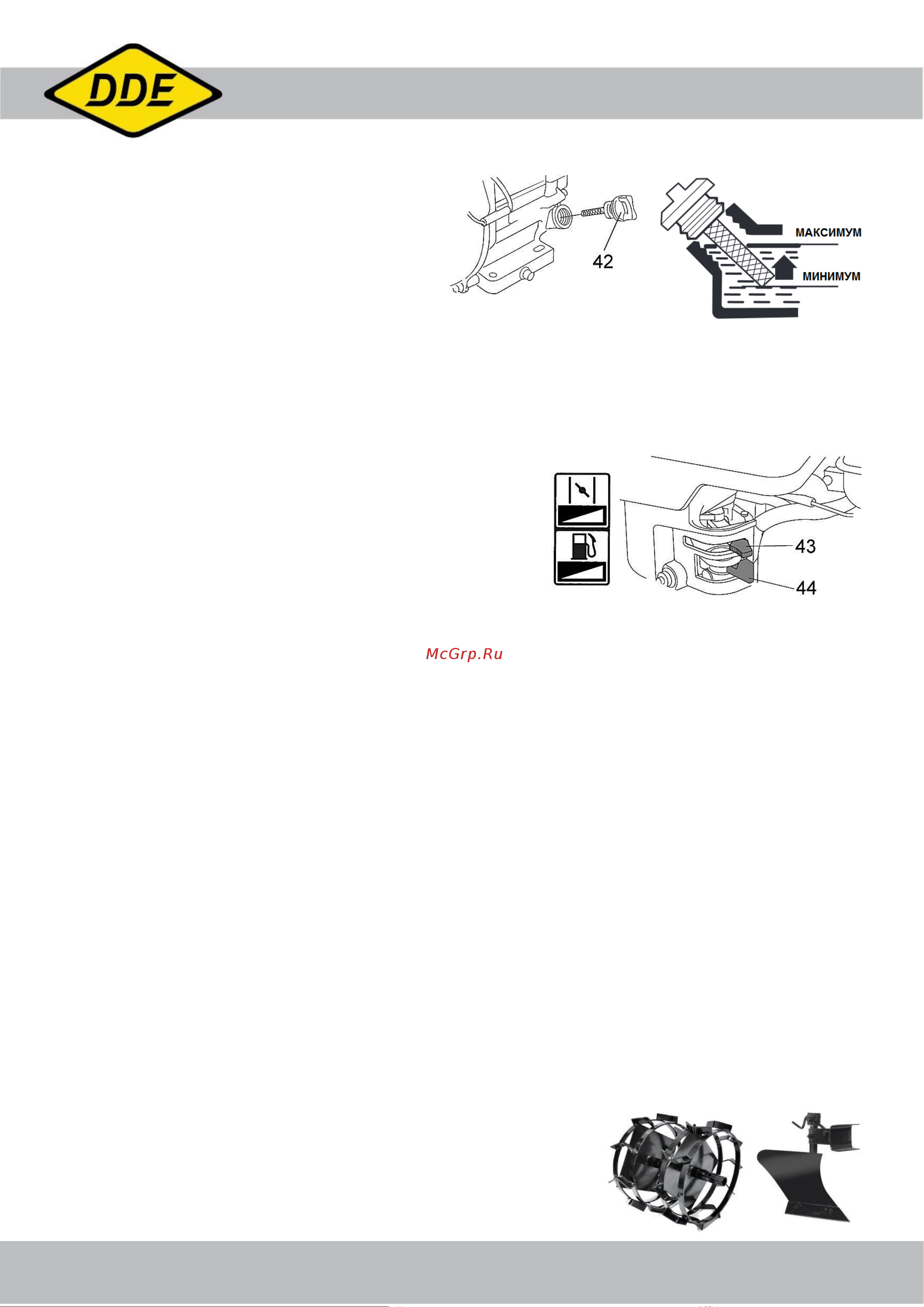 DDE

42

МАКСИМУМ

МИНИМУМ

43

44

McGrp.Ru